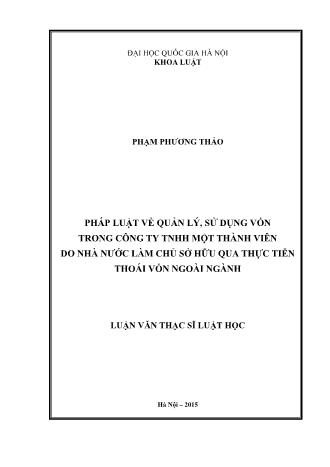 ĐẠI HỌC QUỐC GIA HÀ NỘI
KHOA LUẬT

PHẠM PHƯƠNG THẢO

PHÁP LUẬT VỀ QUẢN LÝ, SỬ DỤNG VỐN TRONG CÔNG TY TNHH MỘT THÀNH VIÊN DO NHÀ NƯỚC LÀM CHỦ SỞ HỮU QUA THỰC TIỄN THOÁI VỐN NGOÀI NGÀNH

LUẬN VĂN THẠC SĨ LUẬT HỌC

Hà Nội – 2015